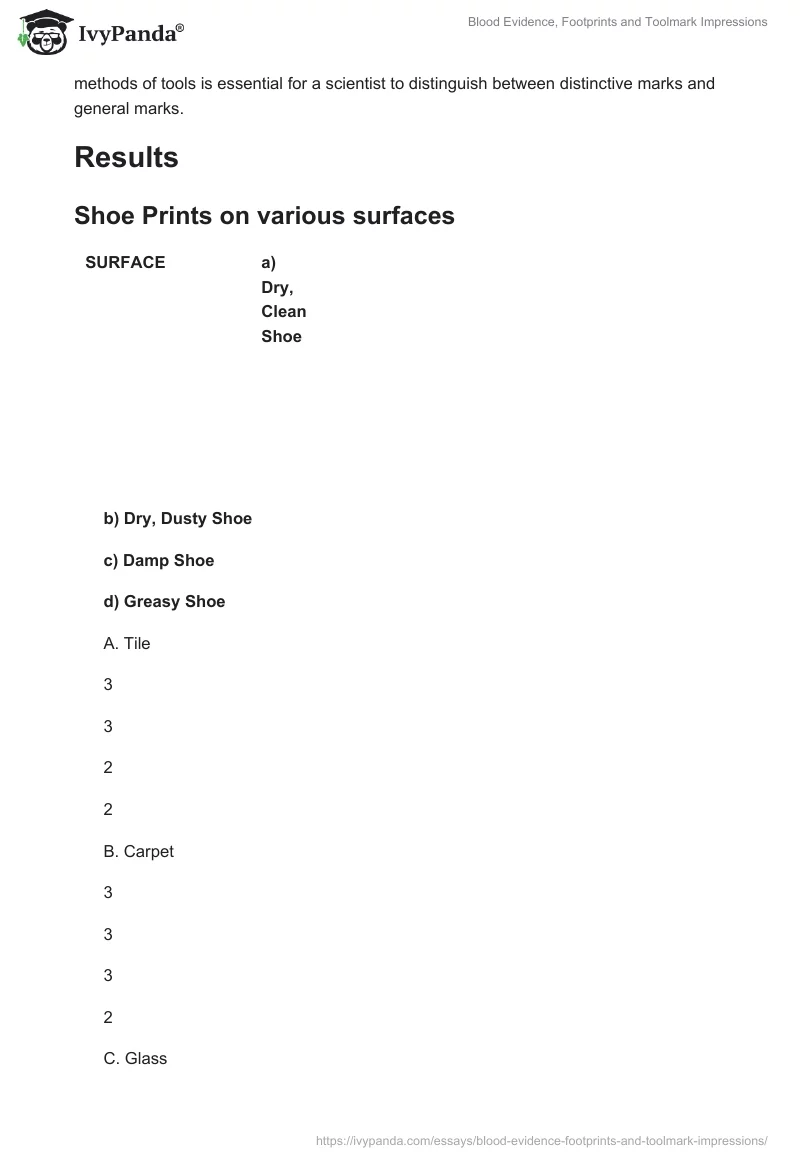 IvyPanda®

Blood Evidence, Footprints and Toolmark Impressions

methods of tools is essential for a scientist to distinguish between distinctive marks and general marks.

Results

Shoe Prints on various surfaces

SURFACE

a) Dry, Clean Shoe

b) Dry, Dusty Shoe

c) Damp Shoe

d) Greasy Shoe

A. Tile

3

3

2

2

B. Carpet

3

3

3

2

C. Glass

https://ivypanda.com/essays/blood-evidence-footprints-and-toolmark-impressions/